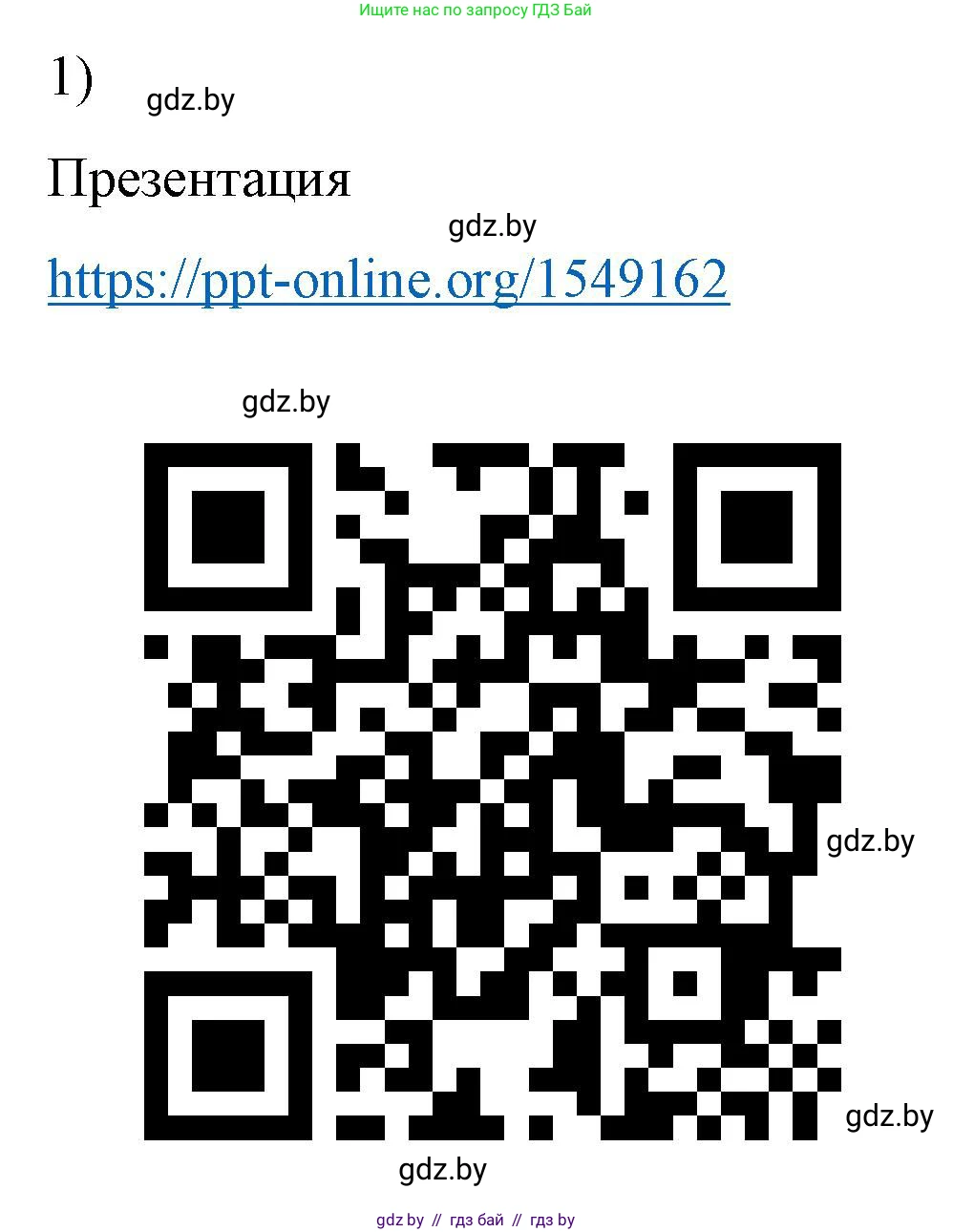 Ищите нас по запросу ГДЗ Бай

1)

gdz.by

Презентация

gdz.by

https://ppt-online.org/1549162

gdz.by

gdz.by

gdz.by

gdz.by

gdz.by // гдз бай // гдз by